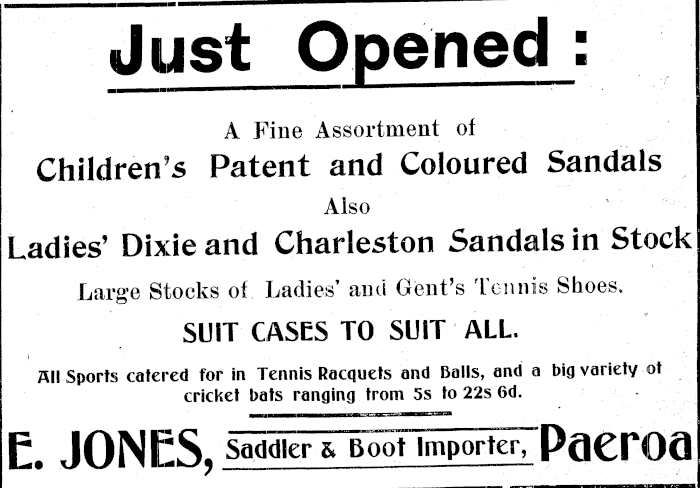 Just Opened :

A Fine Assortment of
Children's Patent and Coloured Sandals
Also
Ladies' Dixie and Charleston Sandals in Stock

Large Stocks of Ladies' and Gent's Tennis Shoes.

SUIT CASES TO SUIT ALL.

All Sports catered for in Tennis Racquets and Balls, and a big variety of cricket bats ranging from 5s to 22s 6d.

E. JONES, Saddler & Boot Importer, Paeroa